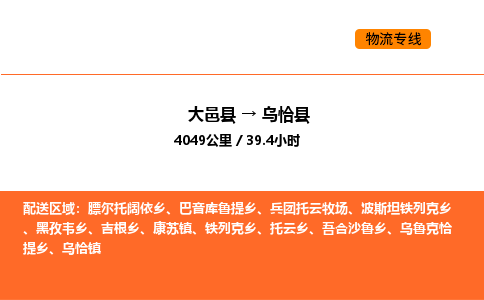 物流专线

大邑县 → 乌恰县
4049公里 / 39.4小时

配送区域：膘尔托阔依乡、巴音库鲁提乡、兵团托云牧场、波斯坦铁列克乡、黑孜韦乡、吉根乡、康苏镇、铁列克乡、托云乡、吾合沙鲁乡、乌鲁克恰提乡、乌恰镇